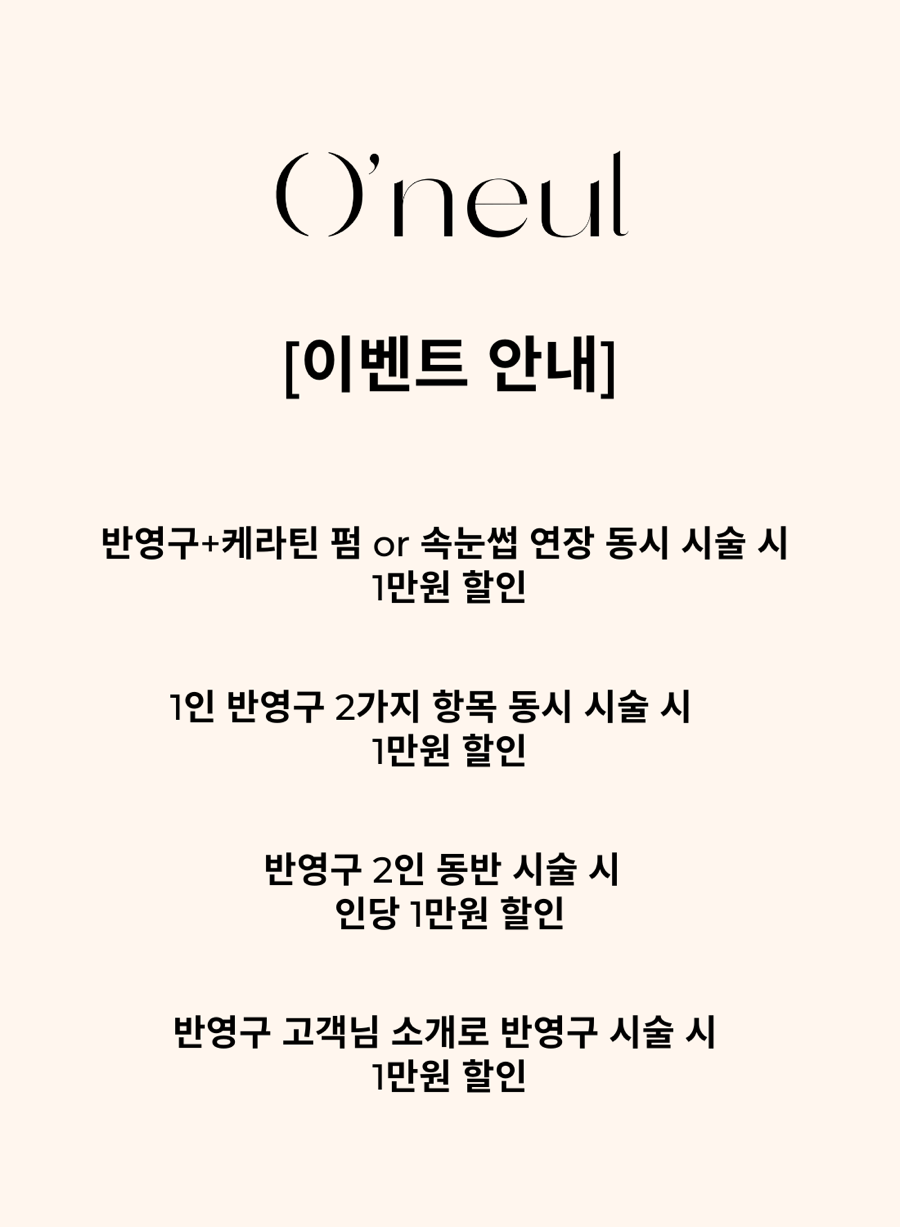 O'neul

[이벤트 안내]

반영구+케라틴 펌 or 속눈썹 연장 동시 시술 시
1만원 할인

1인 반영구 2가지 항목 동시 시술 시
1만원 할인

반영구 2인 동반 시술 시
인당 1만원 할인

반영구 고객님 소개로 반영구 시술 시
1만원 할인